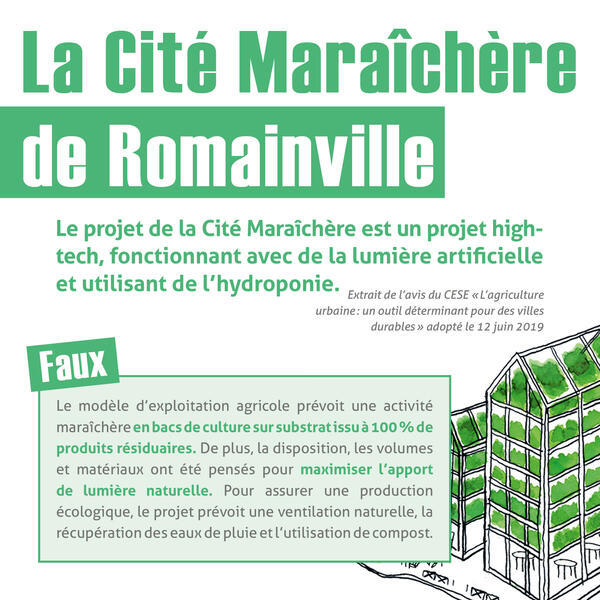 La Cité Maraîchère

de Romainville

Le projet de la Cité Maraîchère est un projet high-tech, fonctionnant avec de la lumière artificielle et utilisant de l'hydroponie.

Extrait de l'avis du CESE « L'agriculture urbaine : un outil déterminant pour des villes durables » adopté le 12 juin 2019

Faux

Le modèle d'exploitation agricole prévoit une activité maraîchère en bacs de culture sur substrat issu à 100 % de produits résiduaires. De plus, la disposition, les volumes et matériaux ont été pensés pour maximiser l'apport de lumière naturelle. Pour assurer une production écologique, le projet prévoit une ventilation naturelle, la récupération des eaux de pluie et l'utilisation de compost.